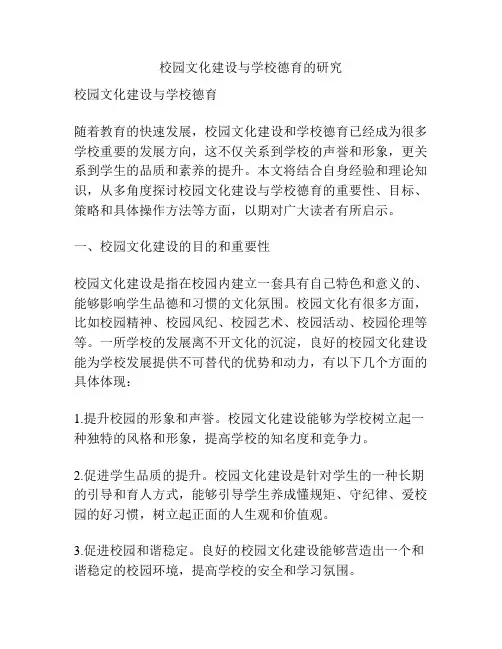 校园文化建设与学校德育的研究

校园文化建设与学校德育

随着教育的快速发展，校园文化建设和学校德育已经成为很多学校重要的发展方向，这不仅关系到学校的声誉和形象，更关系到学生的品质和素养的提升。本文将结合自身经验和理论知识，从多角度探讨校园文化建设与学校德育的重要性、目标、策略和具体操作方法等方面，以期对广大读者有所启示。

一、校园文化建设的目的和重要性

校园文化建设是指在校园内建立一套具有自己特色和意义的、能够影响学生品德和习惯的文化氛围。校园文化有很多方面，比如校园精神、校园风纪、校园艺术、校园活动、校园伦理等等。一所学校的发展离不开文化的沉淀，良好的校园文化建设能为学校发展提供不可替代的优势和动力，有以下几个方面的具体体现：

1.提升校园的形象和声誉。校园文化建设能够为学校树立起一种独特的风格和形象，提高学校的知名度和竞争力。

2.促进学生品质的提升。校园文化建设是针对学生的一种长期的引导和育人方式，能够引导学生养成懂规矩、守纪律、爱校园的好习惯，树立起正面的人生观和价值观。

3.促进校园和谐稳定。良好的校园文化建设能够营造出一个和谐稳定的校园环境，提高学校的安全和学习氛围。